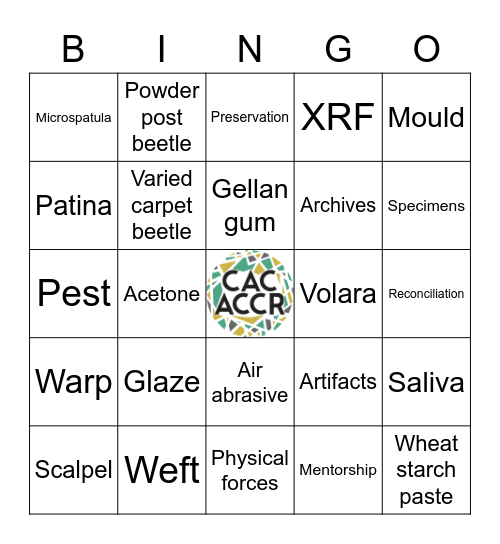 | B | I | N | G | O |
|---|---|---|---|---|
| Microspatula | Powder post beetle | Preservation | XRF | Mould |
| Patina | Varied carpet beetle | Gellan gum | Archives | Specimens |
| Pest | Acetone | CAC ACCR | Volara | Reconciliation |
| Warp | Glaze | Air abrasive | Artifacts | Saliva |
| Scalpel | Weft | Physical forces | Mentorship | Wheat starch paste |